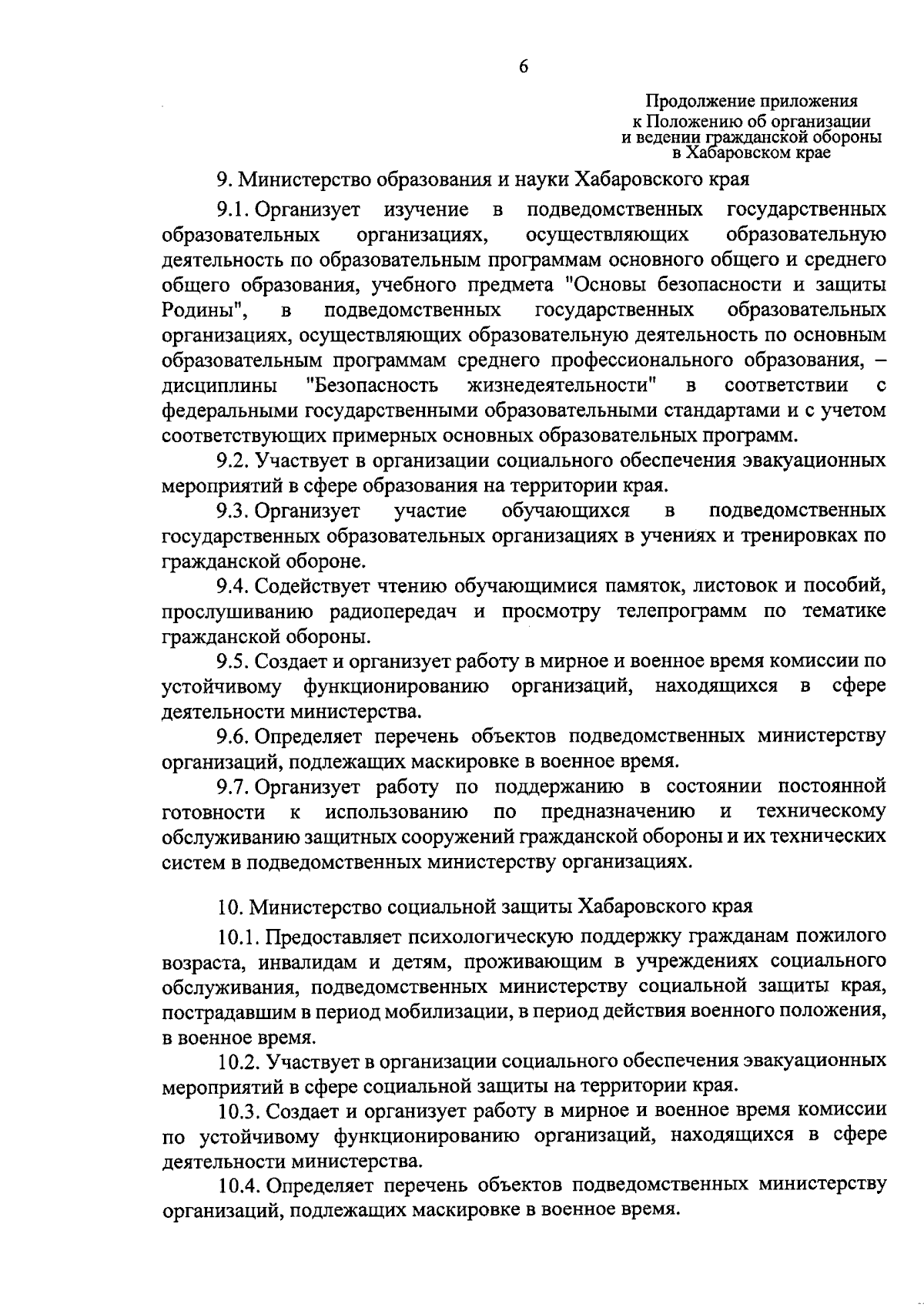 6

Продолжение приложения
к Положению об организации
и ведении гражданской обороны
в Хабаровском крае

9. Министерство образования и науки Хабаровского края

9.1. Организует изучение в подведомственных государственных образовательных организациях, осуществляющих образовательную деятельность по образовательным программам основного общего и среднего общего образования, учебного предмета "Основы безопасности и защиты Родины", в подведомственных государственных образовательных организациях, осуществляющих образовательную деятельность по основным образовательным программам среднего профессионального образования, – дисциплины "Безопасность жизнедеятельности" в соответствии с федеральными государственными образовательными стандартами и с учетом соответствующих примерных основных образовательных программ.

9.2. Участвует в организации социального обеспечения эвакуационных мероприятий в сфере образования на территории края.

9.3. Организует участие обучающихся в подведомственных государственных образовательных организациях в учениях и тренировках по гражданской обороне.

9.4. Содействует чтению обучающимися памяток, листовок и пособий, прослушиванию радиопередач и просмотру телепрограмм по тематике гражданской обороны.

9.5. Создает и организует работу в мирное и военное время комиссии по устойчивому функционированию организаций, находящихся в сфере деятельности министерства.

9.6. Определяет перечень объектов подведомственных министерству организаций, подлежащих маскировке в военное время.

9.7. Организует работу по поддержанию в состоянии постоянной готовности к использованию по предназначению и техническому обслуживанию защитных сооружений гражданской обороны и их технических систем в подведомственных министерству организациях.

10. Министерство социальной защиты Хабаровского края

10.1. Предоставляет психологическую поддержку гражданам пожилого возраста, инвалидам и детям, проживающим в учреждениях социального обслуживания, подведомственных министерству социальной защиты края, пострадавшим в период мобилизации, в период действия военного положения, в военное время.

10.2. Участвует в организации социального обеспечения эвакуационных мероприятий в сфере социальной защиты на территории края.

10.3. Создает и организует работу в мирное и военное время комиссии по устойчивому функционированию организаций, находящихся в сфере деятельности министерства.

10.4. Определяет перечень объектов подведомственных министерству организаций, подлежащих маскировке в военное время.